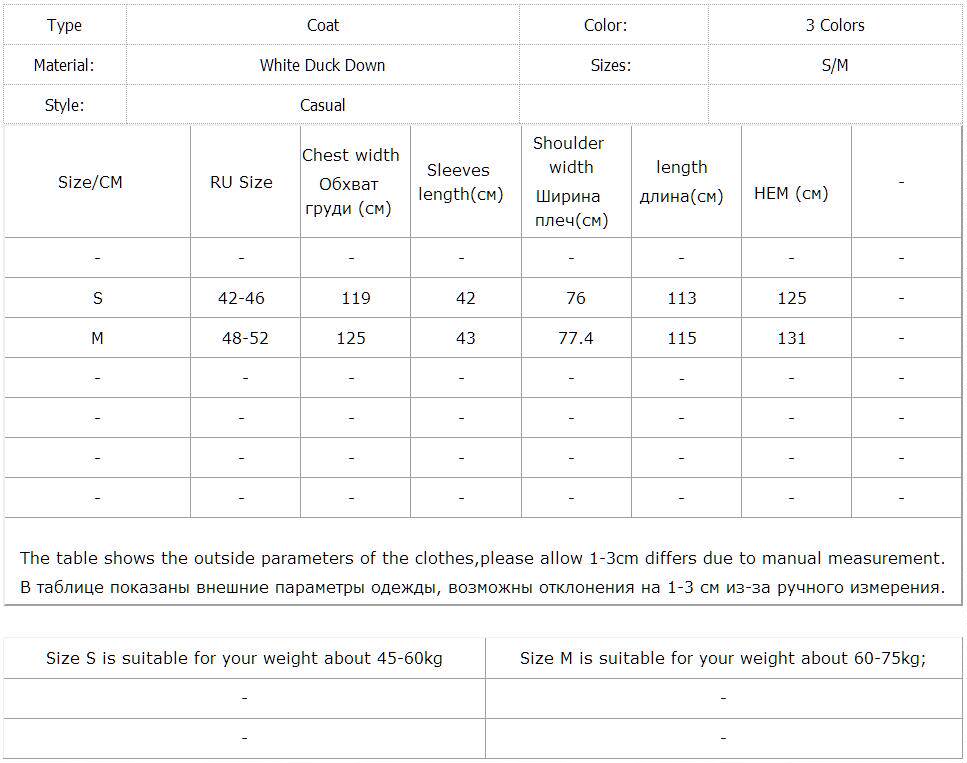 | Type | Coat | Color: | 3 Colors |
|---|---|---|---|
| Material: | White Duck Down | Sizes: | S/M |
| Style: | Casual | | |

| Size/CM | RU Size | Chest width Обхват груди (см) | Sleeves length(см) | Shoulder width Ширина плеч(см) | length длина(см) | HEM (см) | - |
|---|---|---|---|---|---|---|---|
| - | - | - | - | - | - | - | - |
| S | 42-46 | 119 | 42 | 76 | 113 | 125 | - |
| M | 48-52 | 125 | 43 | 77.4 | 115 | 131 | - |
| - | - | - | - | - | - | - | - |
| - | - | - | - | - | - | - | - |
| - | - | - | - | - | - | - | - |
| - | - | - | - | - | - | - | - |

The table shows the outside parameters of the clothes,please allow 1-3cm differs due to manual measurement.
В таблице показаны внешние параметры одежды, возможны отклонения на 1-3 см из-за ручного измерения.

| Size S is suitable for your weight about 45-60kg | Size M is suitable for your weight about 60-75kg; |
|---|---|
| - | - |
| - | - |